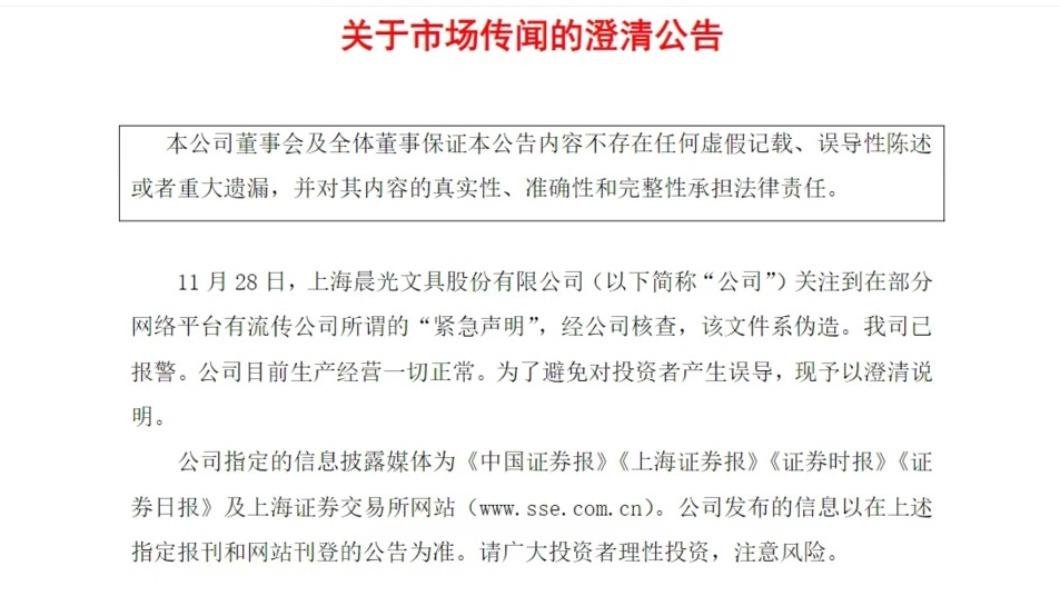 关于市场传闻的澄清公告

本公司董事会及全体董事保证本公告内容不存在任何虚假记载、误导性陈述或者重大遗漏，并对其内容的真实性、准确性和完整性承担法律责任。

11 月 28 日，上海晨光文具股份有限公司（以下简称“公司”）关注到在部分网络平台有流传公司所谓的“紧急声明”，经公司核查，该文件系伪造。我司已报警。公司目前生产经营一切正常。为了避免对投资者产生误导，现予以澄清说明。

公司指定的信息披露媒体为《中国证券报》《上海证券报》《证券时报》《证券日报》及上海证券交易所网站（www.sse.com.cn）。公司发布的信息以在上述指定报刊和网站刊登的公告为准。请广大投资者理性投资，注意风险。